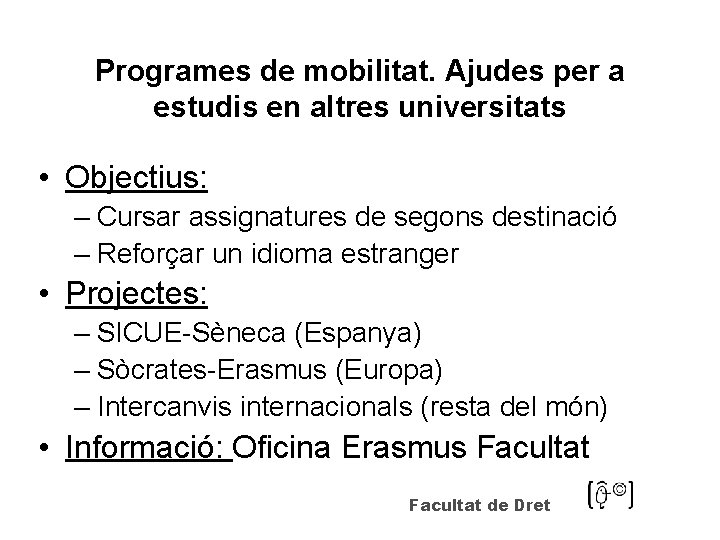 Programes de mobilitat. Ajudes per a estudis en altres universitats

• Objectius:
– Cursar assignatures de segons destinació
– Reforçar un idioma estranger
• Projectes:
– SICUE-Sèneca (Espanya)
– Sòcrates-Erasmus (Europa)
– Intercanvis internacionals (resta del món)
• Informació: Oficina Erasmus Facultat

Facultat de Dret